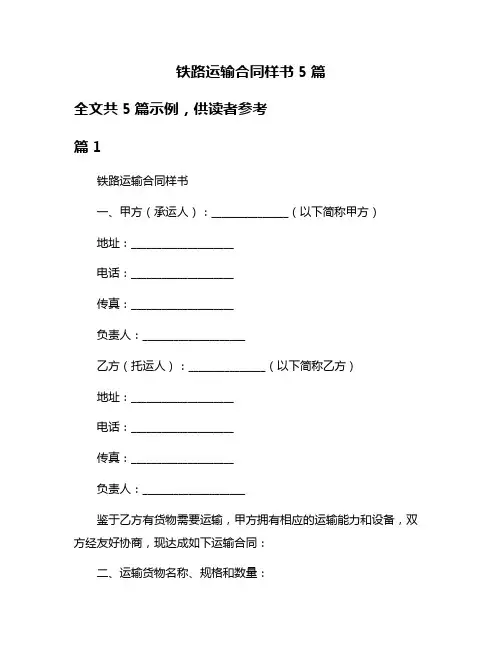 铁路运输合同样书 5 篇

全文共 5 篇示例，供读者参考

篇 1

铁路运输合同样书

一、甲方（承运人）：______________（以下简称甲方）

地址：___________________

电话：___________________

传真：___________________

负责人：___________________

乙方（托运人）：______________（以下简称乙方）

地址：___________________

电话：___________________

传真：___________________

负责人：___________________

鉴于乙方有货物需要运输，甲方拥有相应的运输能力和设备，双方经友好协商，现达成如下运输合同：

二、运输货物名称、规格和数量：